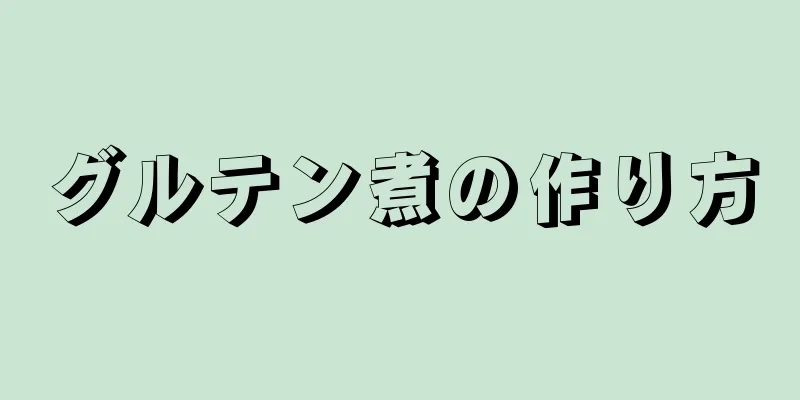 グルテン煮の作り方